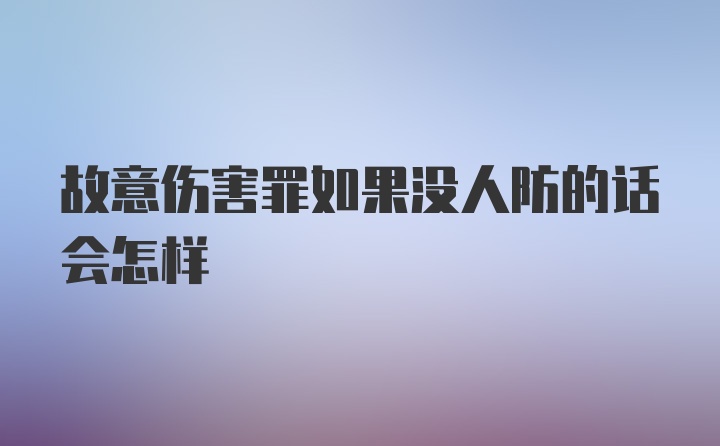 故意伤害罪如果没人防的话会怎样